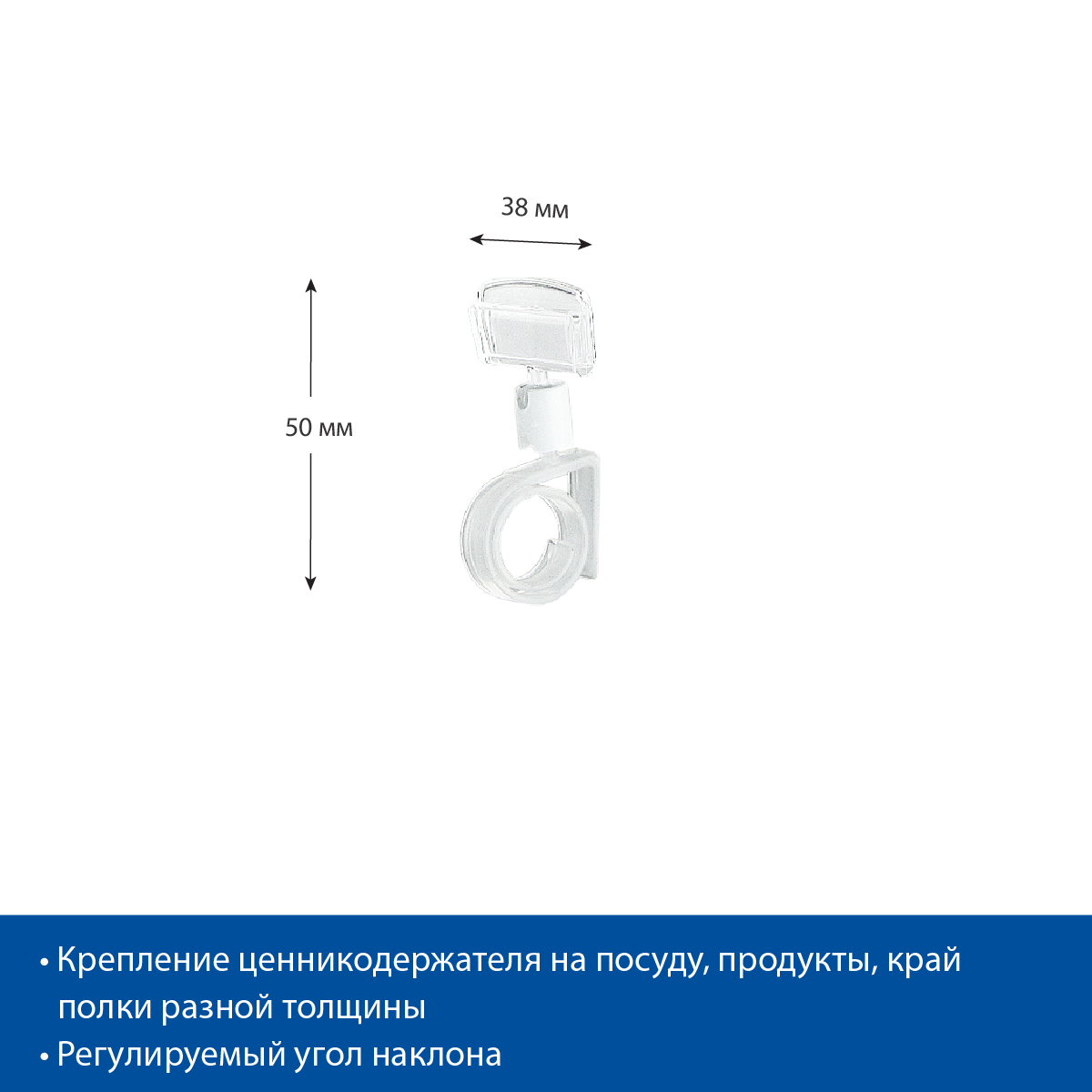 38 мм

50 мм

• Крепление ценникодержателя на посуду, продукты, край полки разной толщины
• Регулируемый угол наклона